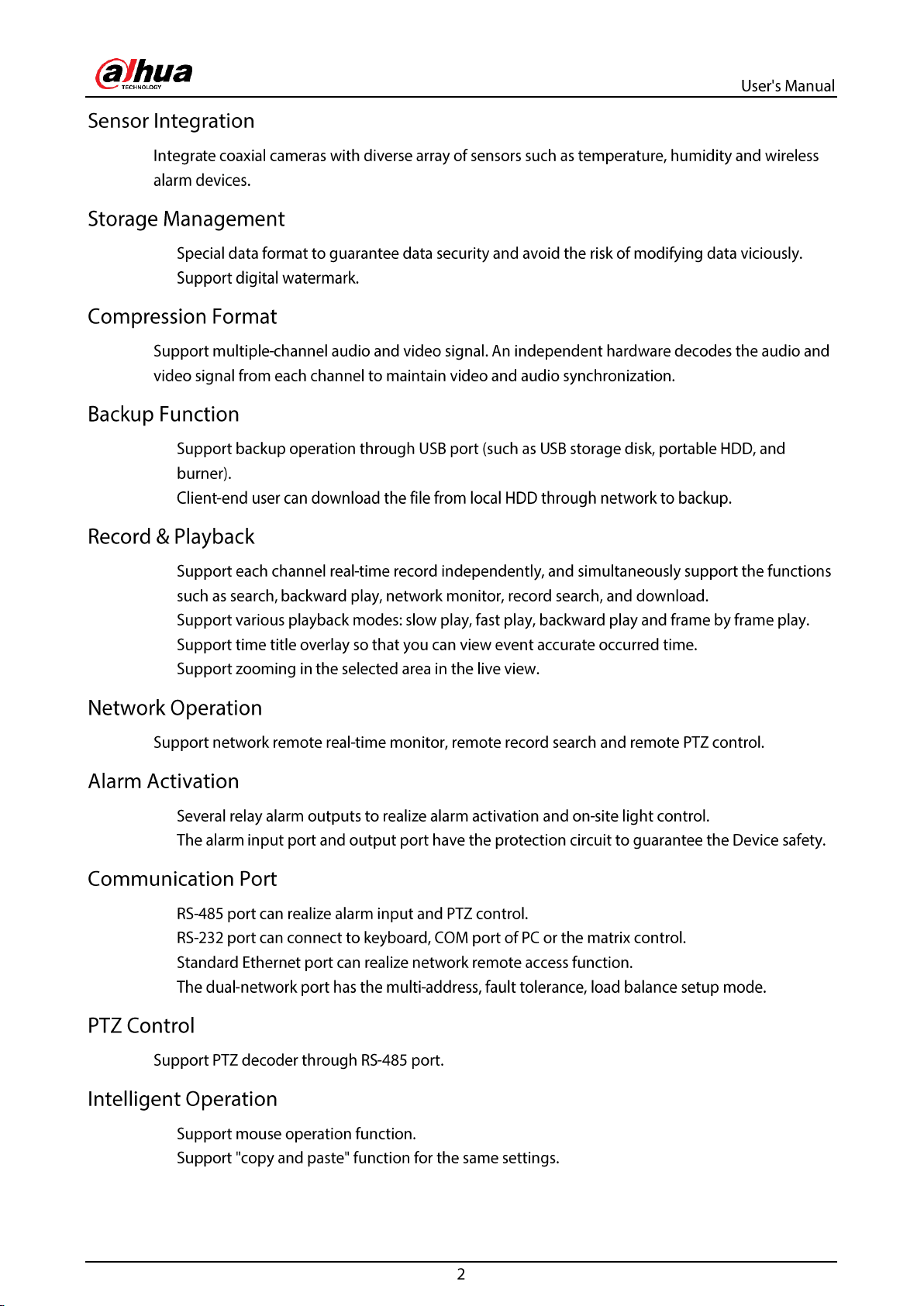 alhua
TECHNOLOGY

User's Manual

Sensor Integration

Integrate coaxial cameras with diverse array of sensors such as temperature, humidity and wireless alarm devices.

Storage Management

Special data format to guarantee data security and avoid the risk of modifying data viciously.
Support digital watermark.

Compression Format

Support multiple-channel audio and video signal. An independent hardware decodes the audio and video signal from each channel to maintain video and audio synchronization.

Backup Function

Support backup operation through USB port (such as USB storage disk, portable HDD, and burner).
Client-end user can download the file from local HDD through network to backup.

Record & Playback

Support each channel real-time record independently, and simultaneously support the functions such as search, backward play, network monitor, record search, and download.
Support various playback modes: slow play, fast play, backward play and frame by frame play.
Support time title overlay so that you can view event accurate occurred time.
Support zooming in the selected area in the live view.

Network Operation

Support network remote real-time monitor, remote record search and remote PTZ control.

Alarm Activation

Several relay alarm outputs to realize alarm activation and on-site light control.
The alarm input port and output port have the protection circuit to guarantee the Device safety.

Communication Port

RS-485 port can realize alarm input and PTZ control.
RS-232 port can connect to keyboard, COM port of PC or the matrix control.
Standard Ethernet port can realize network remote access function.
The dual-network port has the multi-address, fault tolerance, load balance setup mode.

PTZ Control

Support PTZ decoder through RS-485 port.

Intelligent Operation

Support mouse operation function.
Support "copy and paste" function for the same settings.

2